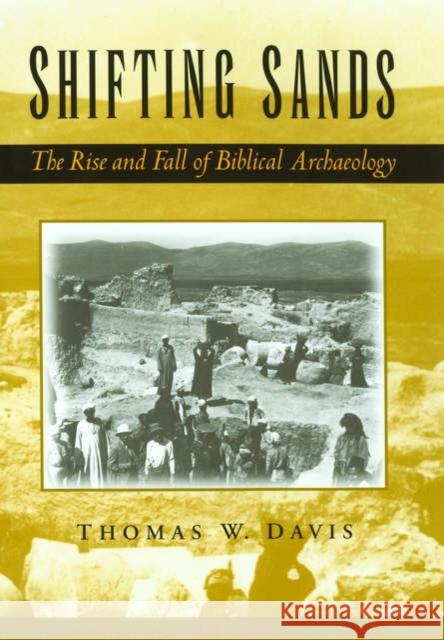 SHIFTING SANDS

The Rise and Fall of Biblical Archaeology

THOMAS W. DAVIS